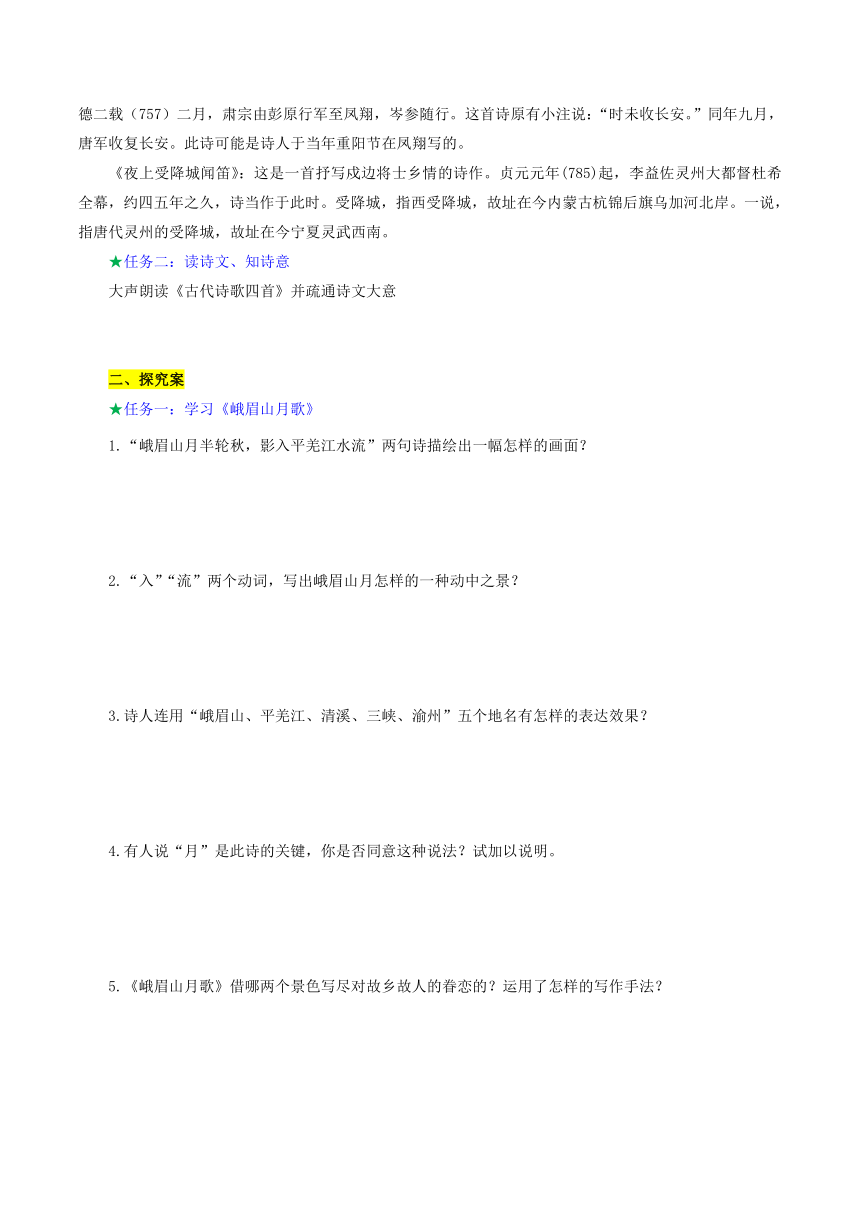 德二载（757）二月，肃宗由彭原行军至凤翔，岑参随行。这首诗原有小注说：“时未收长安。”同年九月，唐军收复长安。此诗可能是诗人于当年重阳节在凤翔写的。

《夜上受降城闻笛》：这是一首抒写戍边将士乡情的诗作。贞元元年(785)起，李益佐灵州大都督杜希全幕，约四五年之久，诗当作于此时。受降城，指西受降城，故址在今内蒙古杭锦后旗乌加河北岸。一说，指唐代灵州的受降城，故址在今宁夏灵武西南。

★任务二：读诗文、知诗意

大声朗读《古代诗歌四首》并疏通诗文大意

二、探究案

★任务一：学习《峨眉山月歌》

1.“峨眉山月半轮秋，影入平羌江水流”两句诗描绘出一幅怎样的画面？

2.“入”“流”两个动词，写出峨眉山月怎样的一种动中之景？

3.诗人连用“峨眉山、平羌江、清溪、三峡、渝州”五个地名有怎样的表达效果？

4.有人说“月”是此诗的关键，你是否同意这种说法？试加以说明。

5.《峨眉山月歌》借哪两个景色写尽对故乡故人的眷恋的？运用了怎样的写作手法？